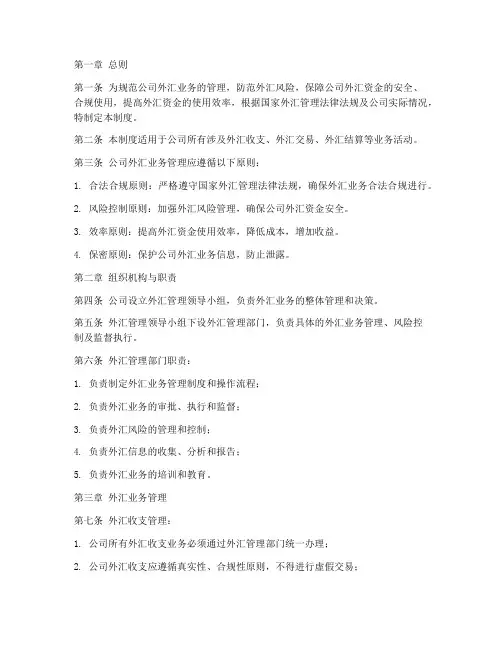 第一章 总则

第一条 为规范公司外汇业务的管理，防范外汇风险，保障公司外汇资金的安全、合规使用，提高外汇资金的使用效率，根据国家外汇管理法律法规及公司实际情况，特制定本制度。

第二条 本制度适用于公司所有涉及外汇收支、外汇交易、外汇结算等业务活动。

第三条 公司外汇业务管理应遵循以下原则：

1. 合法合规原则：严格遵守国家外汇管理法律法规，确保外汇业务合法合规进行。

2. 风险控制原则：加强外汇风险管理，确保公司外汇资金安全。

3. 效率原则：提高外汇资金使用效率，降低成本，增加收益。

4. 保密原则：保护公司外汇业务信息，防止泄露。

第二章 组织机构与职责

第四条 公司设立外汇管理领导小组，负责外汇业务的整体管理和决策。

第五条 外汇管理领导小组下设外汇管理部门，负责具体的外汇业务管理、风险控制及监督执行。

第六条 外汇管理部门职责：

1. 负责制定外汇业务管理制度和操作流程；

2. 负责外汇业务的审批、执行和监督；

3. 负责外汇风险的管理和控制；

4. 负责外汇信息的收集、分析和报告；

5. 负责外汇业务的培训和教育。

第三章 外汇业务管理

第七条 外汇收支管理：

1. 公司所有外汇收支业务必须通过外汇管理部门统一办理；

2. 公司外汇收支应遵循真实性、合规性原则，不得进行虚假交易；